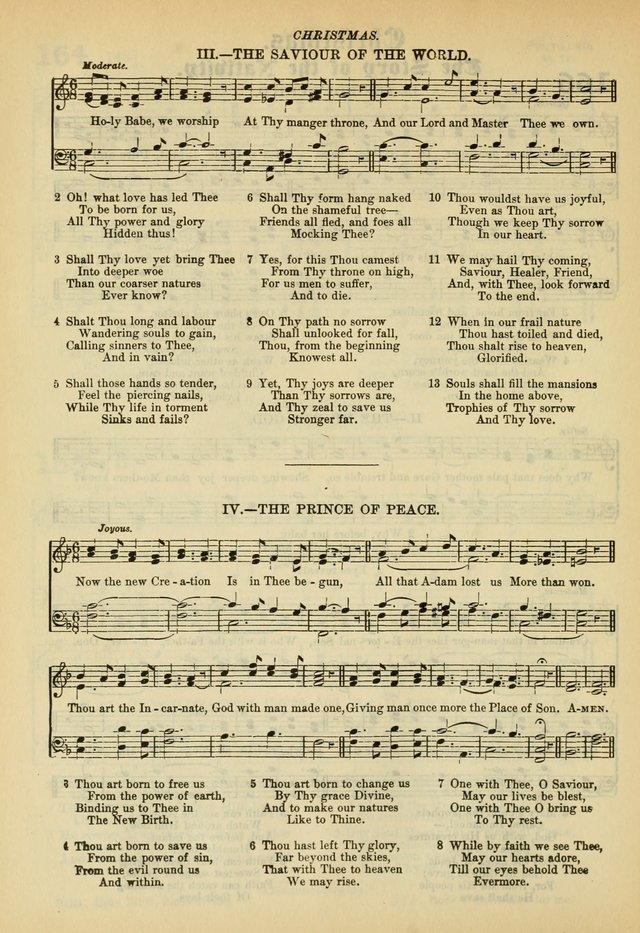 CHRISTMAS.

III.—THE SAVIOUR OF THE WORLD.

Moderate.

Ho-ly Babe, we worship At Thy manger throne, And our Lord and Master Thee we own.

2 Oh! what love has led Thee
To be born for us,
All Thy power and glory
Hidden thus!

3 Shall Thy love yet bring Thee
Into deeper woe
Than our coarser natures
Ever know?

4 Shalt Thou long and labour
Wandering souls to gain,
Calling sinners to Thee,
And in vain?

5 Shall those hands so tender,
Feel the piercing nails,
While Thy life in torment
Sinks and fails?

6 Shall Thy form hang naked
On the shameful tree—
Friends all fled, and foes all
Mocking Thee?

7 Yes, for this Thou camest
From Thy throne on high,
For us men to suffer,
And to die.

8 On Thy path no sorrow
Shall unlooked for fall,
Thou, from the beginning
Knowest all.

9 Yet, Thy joys are deeper
Than Thy sorrows are,
And Thy zeal to save us
Stronger far.

10 Thou wouldst have us joyful,
Even as Thou art,
Though we keep Thy sorrow
In our heart.

11 We may hail Thy coming,
Saviour, Healer, Friend,
And, with Thee, look forward
To the end.

12 When in our frail nature
Thou hast toiled and died,
Thou shalt rise to heaven,
Glorified.

13 Souls shall fill the mansions
In the home above,
Trophies of Thy sorrow
And Thy love.

IV.—THE PRINCE OF PEACE.

Joyous.

Now the new Cre-a-tion Is in Thee be-gun, All that A-dam lost us More than won.

Thou art the In-car-nate, God with man made one, Giving man once more the Place of Son. A-MEN.

3 Thou art born to free us
From the power of earth,
Binding us to Thee in
The New Birth.

4 Thou art born to save us
From the power of sin,
From the evil round us
And within.

5 Thou art born to change us
By Thy grace Divine,
And to make our natures
Like to Thine.

6 Thou hast left Thy glory,
Far beyond the skies,
That with Thee to heaven
We may rise.

7 One with Thee, O Saviour,
May our lives be blest,
One with Thee O bring us
To Thy rest.

8 While by faith we see Thee,
May our hearts adore,
Till our eyes behold Thee
Evermore.